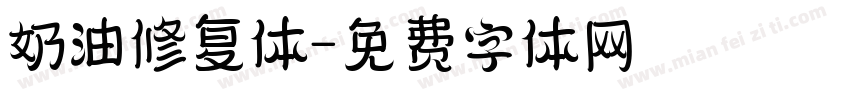 奶油修复体-免费字体网

www.mian fei zi ti.com